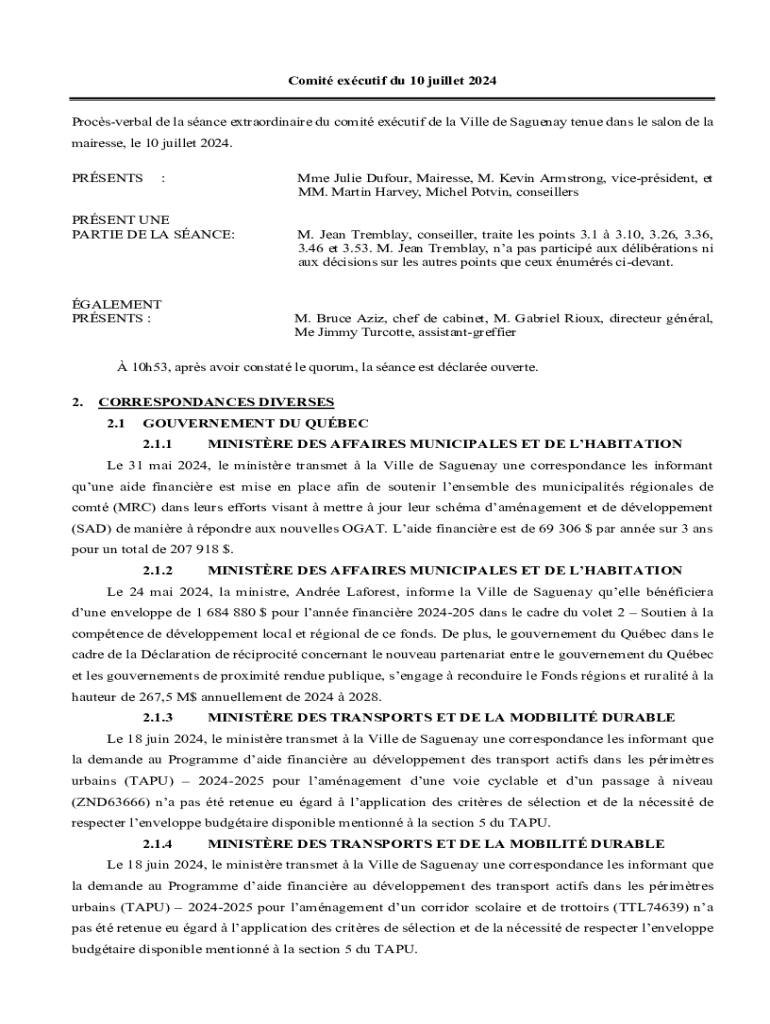 Comité exécutif du 10 juillet 2024

Procès-verbal de la séance extraordinaire du comité exécutif de la Ville de Saguenay tenue dans le salon de la mairesse, le 10 juillet 2024.

PRÉSENTS :

Mme Julie Dufour, Mairesse, M. Kevin Armstrong, vice-président, et MM. Martin Harvey, Michel Potvin, conseillers

PRÉSENT UNE PARTIE DE LA SÉANCE:

M. Jean Tremblay, conseiller, traite les points 3.1 à 3.10, 3.26, 3.36, 3.46 et 3.53. M. Jean Tremblay, n'a pas participé aux délibérations ni aux décisions sur les autres points que ceux énumérés ci-devant.

ÉGALEMENT PRÉSENTS :

M. Bruce Aziz, chef de cabinet, M. Gabriel Rioux, directeur général, Me Jimmy Turcotte, assistant-greffier

À 10h53, après avoir constaté le quorum, la séance est déclarée ouverte.

2. CORRESPONDANCES DIVERSES

2.1 GOUVERNEMENT DU QUÉBEC

2.1.1 MINISTÈRE DES AFFAIRES MUNICIPALES ET DE L'HABITATION

Le 31 mai 2024, le ministère transmet à la Ville de Saguenay une correspondance les informant qu'une aide financière est mise en place afin de soutenir l'ensemble des municipalités régionales de comté (MRC) dans leurs efforts visant à mettre à jour leur schéma d'aménagement et de développement (SAD) de manière à répondre aux nouvelles OGAT. L'aide financière est de 69 306 $ par année sur 3 ans pour un total de 207 918 $.

2.1.2 MINISTÈRE DES AFFAIRES MUNICIPALES ET DE L'HABITATION

Le 24 mai 2024, la ministre, Andrée Laforest, informe la Ville de Saguenay qu'elle bénéficiera d'une enveloppe de 1 684 880 $ pour l'année financière 2024-205 dans le cadre du volet 2 – Soutien à la compétence de développement local et régional de ce fonds. De plus, le gouvernement du Québec dans le cadre de la Déclaration de réciprocité concernant le nouveau partenariat entre le gouvernement du Québec et les gouvernements de proximité rendue publique, s'engage à reconduire le Fonds régions et ruralité à la hauteur de 267,5 M$ annuellement de 2024 à 2028.

2.1.3 MINISTÈRE DES TRANSPORTS ET DE LA MODBILITÉ DURABLE

Le 18 juin 2024, le ministère transmet à la Ville de Saguenay une correspondance les informant que la demande au Programme d'aide financière au développement des transport actifs dans les périmètres urbains (TAPU) – 2024-2025 pour l'aménagement d'une voie cyclable et d'un passage à niveau (ZND63666) n'a pas été retenue eu égard à l'application des critères de sélection et de la nécessité de respecter l'enveloppe budgétaire disponible mentionné à la section 5 du TAPU.

2.1.4 MINISTÈRE DES TRANSPORTS ET DE LA MOBILITÉ DURABLE

Le 18 juin 2024, le ministère transmet à la Ville de Saguenay une correspondance les informant que la demande au Programme d'aide financière au développement des transport actifs dans les périmètres urbains (TAPU) – 2024-2025 pour l'aménagement d'un corridor scolaire et de trottoirs (TTL74639) n'a pas été retenue eu égard à l'application des critères de sélection et de la nécessité de respecter l'enveloppe budgétaire disponible mentionné à la section 5 du TAPU.